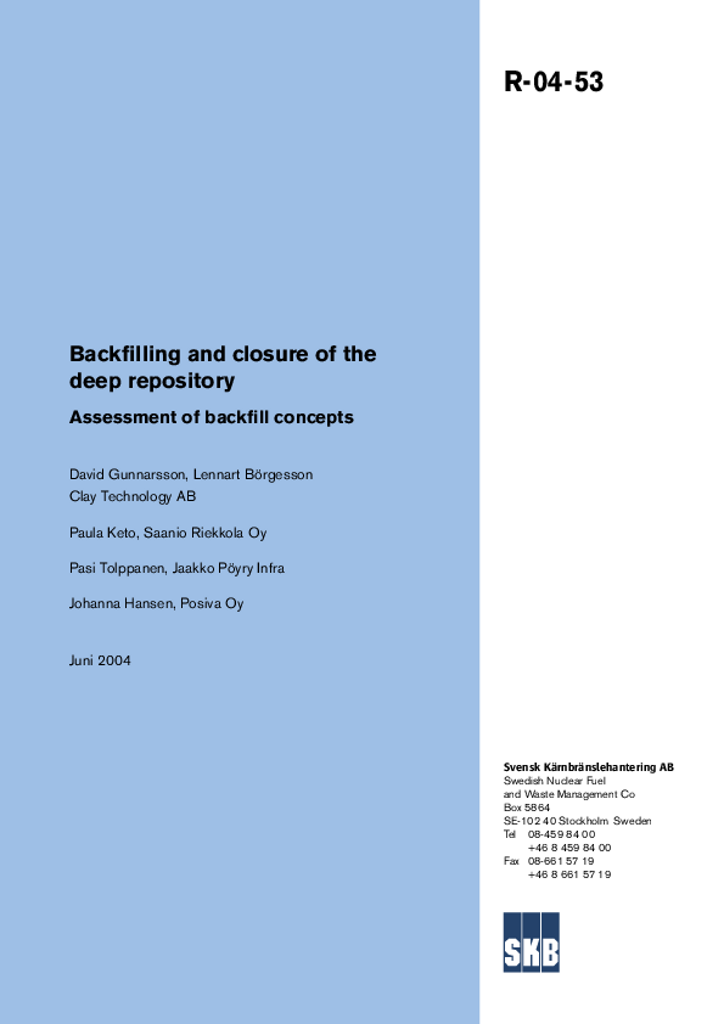 R-04-53

Backfilling and closure of the deep repository

Assessment of backfill concepts

David Gunnarsson, Lennart Börgesson
Clay Technology AB

Paula Keto, Saanio Riekkola Oy

Pasi Tolppanen, Jaakko Pöyry Infra

Johanna Hansen, Posiva Oy

Juni 2004

Svensk Kärnbränslehantering AB
Swedish Nuclear Fuel
and Waste Management Co
Box 5864
SE-102 40 Stockholm Sweden
Tel 08-459 84 00
+46 8 459 84 00
Fax 08-661 57 19
+46 8 661 57 19

SKB